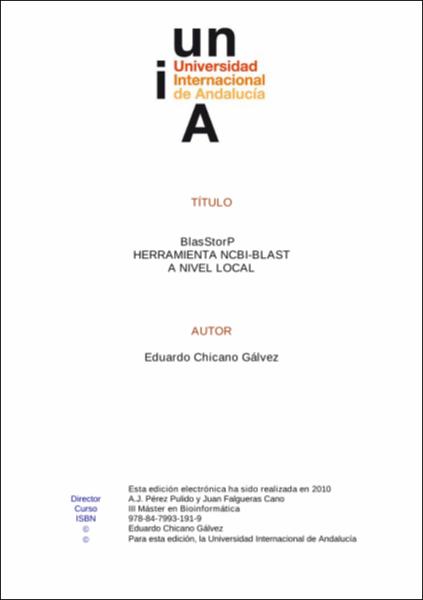 un
i
Universidad
Internacional
de Andalucía
A

TÍTULO

BlasStorP
HERRAMIENTA NCBI-BLAST
A NIVEL LOCAL

AUTOR

Eduardo Chicano Gálvez

Esta edición electrónica ha sido realizada en 2010
Director A.J. Pérez Pulido y Juan Falgueras Cano
Curso III Máster en Bioinformática
ISBN 978-84-7993-191-9
© Eduardo Chicano Gálvez
© Para esta edición, la Universidad Internacional de Andalucía